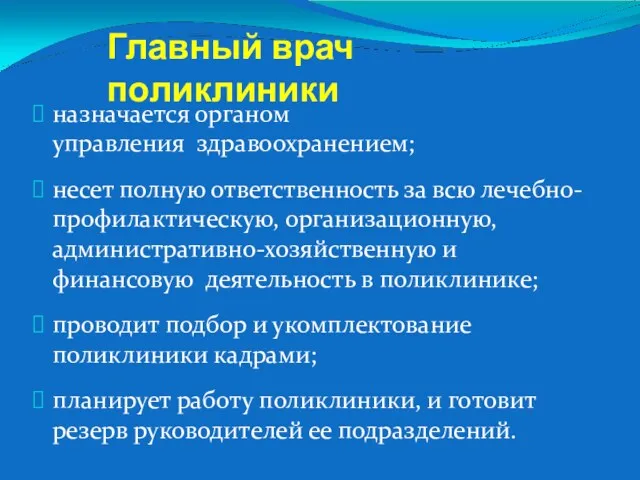 Главный врач поликлиники

назначается органом управления здравоохранением;

несет полную ответственность за всю лечебно-профилактическую, организационную, административно-хозяйственную и финансовую деятельность в поликлинике;

проводит подбор и укомплектование поликлиники кадрами;

планирует работу поликлиники, и готовит резерв руководителей ее подразделений.